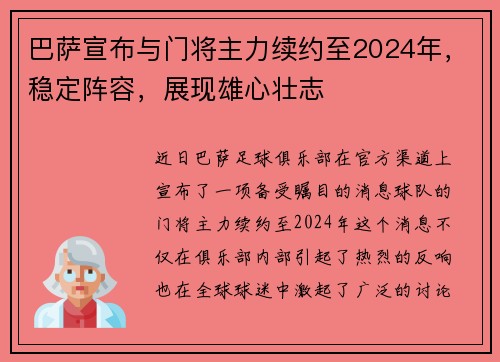 巴萨宣布与门将主力续约至2024年，稳定阵容，展现雄心壮志

近日巴萨足球俱乐部在官方渠道上宣布了一项备受瞩目的消息球队的门将主力续约至2024年这个消息不仅在俱乐部内部引起了热烈的反响也在全球球迷中激起了广泛的讨论